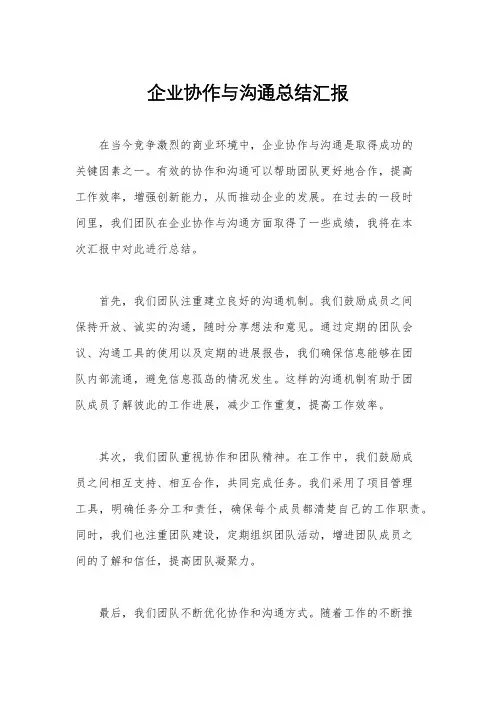 企业协作与沟通总结汇报

在当今竞争激烈的商业环境中，企业协作与沟通是取得成功的关键因素之一。有效的协作和沟通可以帮助团队更好地合作，提高工作效率，增强创新能力，从而推动企业的发展。在过去的一段时间里，我们团队在企业协作与沟通方面取得了一些成绩，我将在本次汇报中对此进行总结。

首先，我们团队注重建立良好的沟通机制。我们鼓励成员之间保持开放、诚实的沟通，随时分享想法和意见。通过定期的团队会议、沟通工具的使用以及定期的进展报告，我们确保信息能够在团队内部流通，避免信息孤岛的情况发生。这样的沟通机制有助于团队成员了解彼此的工作进展，减少工作重复，提高工作效率。

其次，我们团队重视协作和团队精神。在工作中，我们鼓励成员之间相互支持、相互合作，共同完成任务。我们采用了项目管理工具，明确任务分工和责任，确保每个成员都清楚自己的工作职责。同时，我们也注重团队建设，定期组织团队活动，增进团队成员之间的了解和信任，提高团队凝聚力。

最后，我们团队不断优化协作和沟通方式。随着工作的不断推